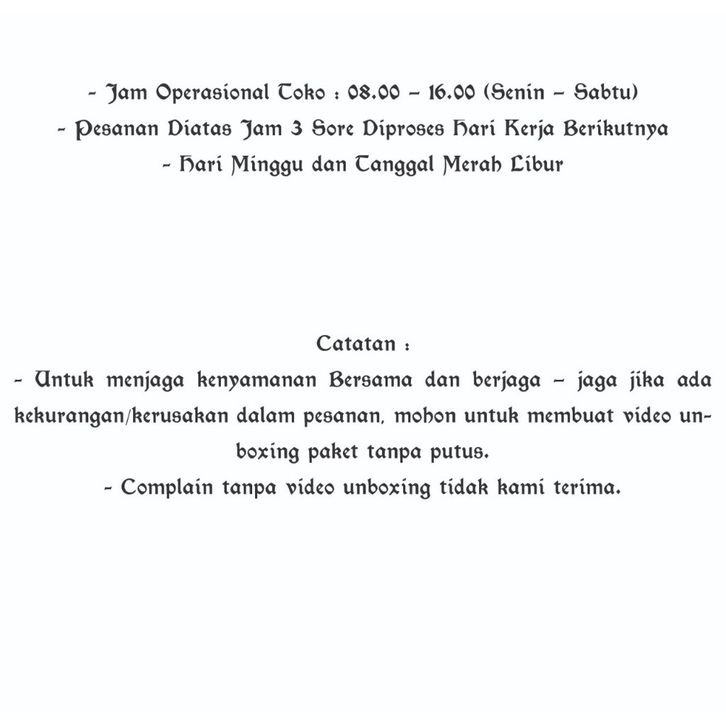 - Jam Operasional Toko : 08.00 – 16.00 (Senin – Sabtu)
- Pesanan Diatas Jam 3 Sore Diproses Hari Kerja Berikutnya
- Hari Minggu dan Tanggal Merah Libur

Catatan :
- Untuk menjaga kenyamanan Bersama dan berjaga – jaga jika ada kekurangan/kerusakan dalam pesanan, mohon untuk membuat video unboxing paket tanpa putus.
- Complain tanpa video unboxing tidak kami terima.